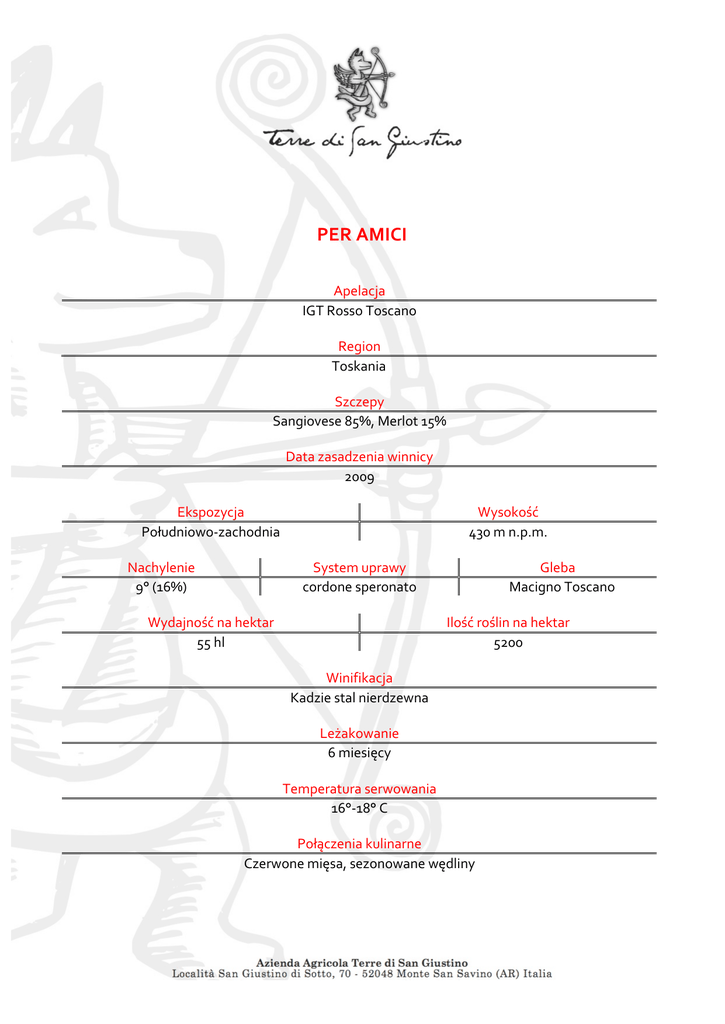 Terre di San Giustino

PER AMICI

Apelacja
IGT Rosso Toscano

Region
Toskania

Szczepy
Sangiovese 85%, Merlot 15%

Data zasadzenia winnicy
2009

| Ekspozycja | Wysokość |
|---|---|
| Południowo-zachodnia | 430 m n.p.m. |

| Nachylenie | System uprawy | Gleba |
|---|---|---|
| 9° (16%) | cordone speronato | Macigno Toscano |

| Wydajność na hektar | Ilość roślin na hektar |
|---|---|
| 55 hl | 5200 |

Winifikacja
Kadzie stal nierdzewna

Leżakowanie
6 miesięcy

Temperatura serwowania
16°-18° C

Połączenia kulinarne
Czerwone mięsa, sezonowane wędliny

Azienda Agricola Terre di San Giustino
Località San Giustino di Sotto, 70 - 52048 Monte San Savino (AR) Italia